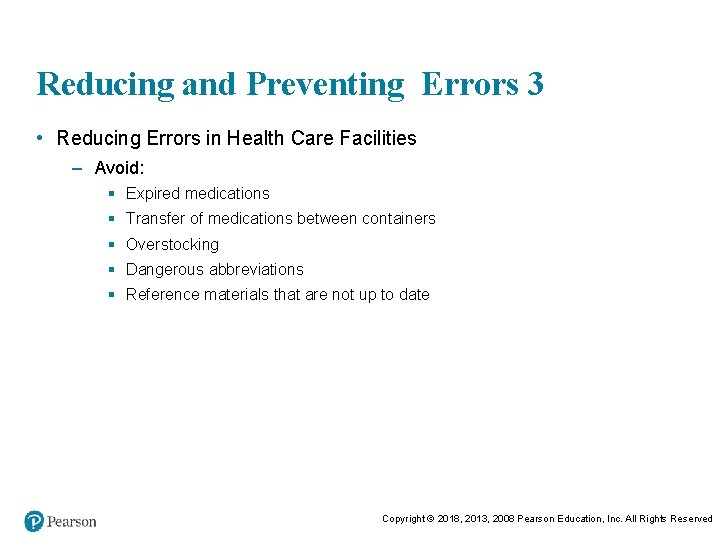 Reducing and Preventing Errors 3

• Reducing Errors in Health Care Facilities

– Avoid:

▪ Expired medications
▪ Transfer of medications between containers
▪ Overstocking
▪ Dangerous abbreviations
▪ Reference materials that are not up to date

Pearson

Copyright © 2018, 2013, 2008 Pearson Education, Inc. All Rights Reserved